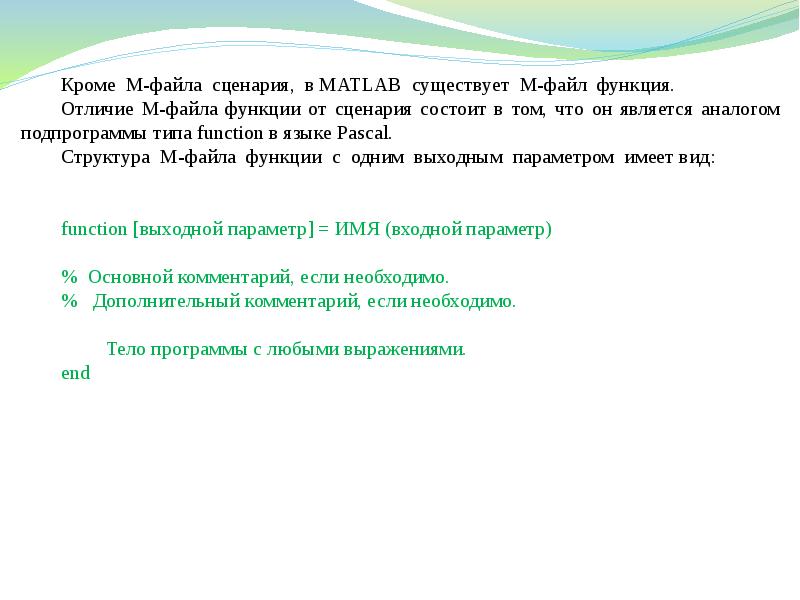 Кроме М-файла сценария, в MATLAB существует М-файл функция.

Отличие М-файла функции от сценария состоит в том, что он является аналогом подпрограммы типа function в языке Pascal.

Структура М-файла функции с одним выходным параметром имеет вид:

function [выходной параметр] = ИМЯ (входной параметр)

% Основной комментарий, если необходимо.
% Дополнительный комментарий, если необходимо.

Тело программы с любыми выражениями.
end